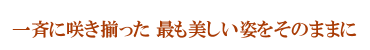 一斉に咲き揃った 最も美しい姿をそのままに